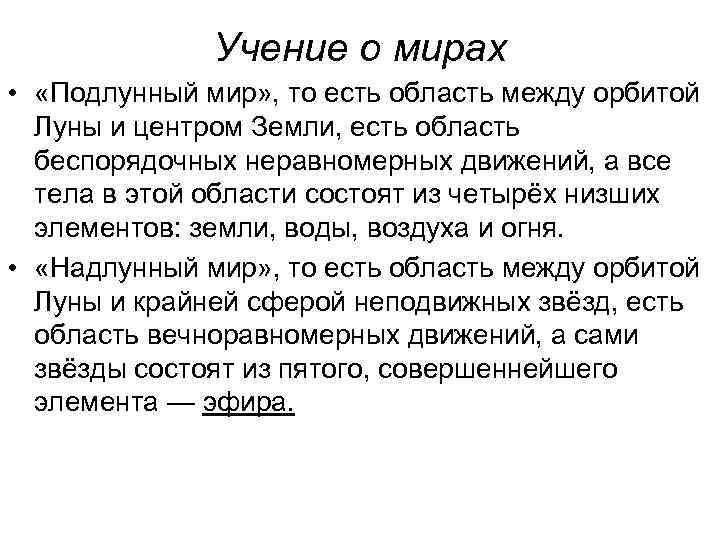 Учение о мирах

• «Подлунный мир», то есть область между орбитой Луны и центром Земли, есть область беспорядочных неравномерных движений, а все тела в этой области состоят из четырёх низших элементов: земли, воды, воздуха и огня.

• «Надлунный мир», то есть область между орбитой Луны и крайней сферой неподвижных звёзд, есть область вечноравномерных движений, а сами звёзды состоят из пятого, совершеннейшего элемента — эфира.